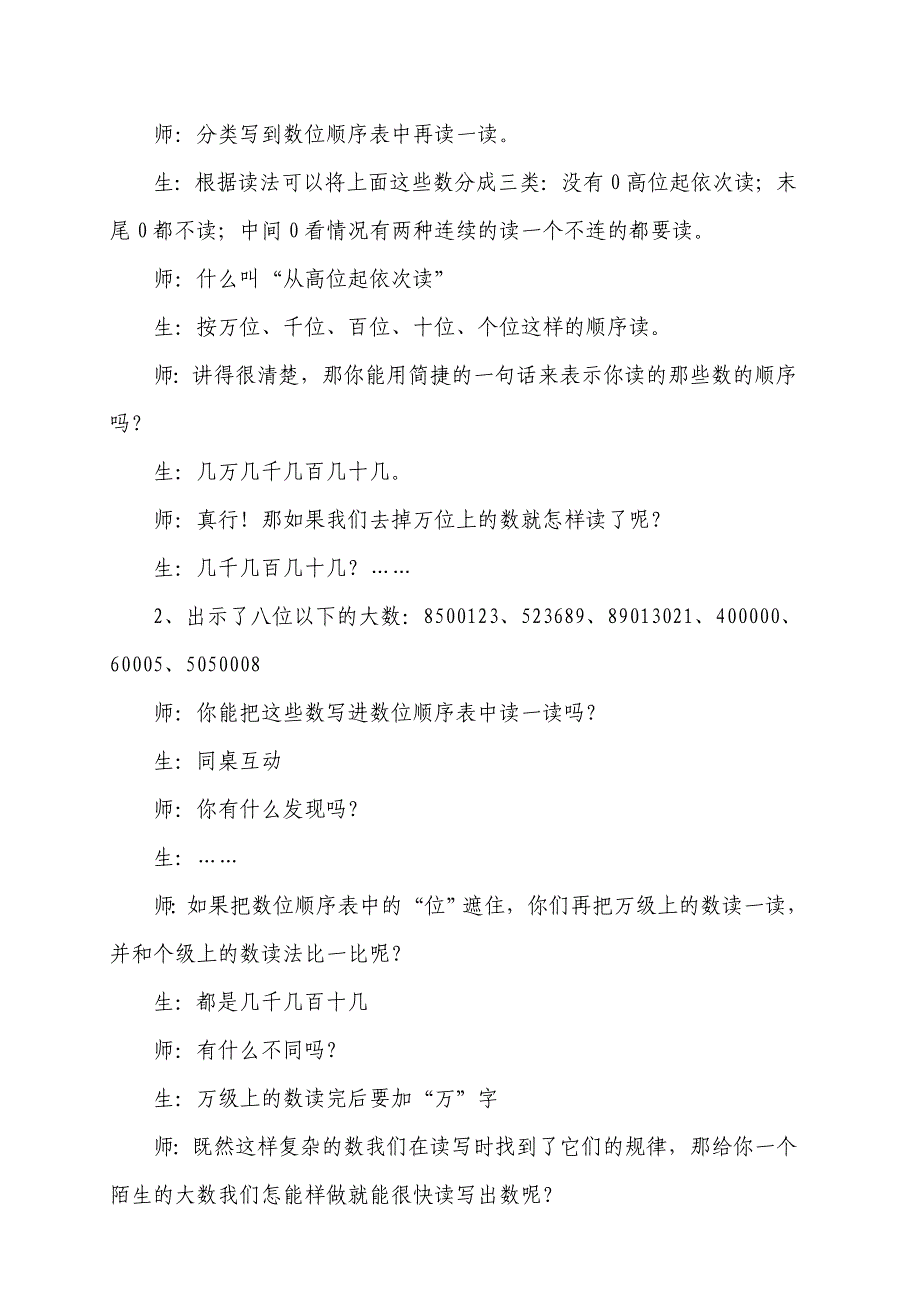 师：分类写到数位顺序表中再读一读。

生：根据读法可以将上面这些数分成三类：没有 0 高位起依次读；末尾 0 都不读；中间 0 看情况有两种连续的读一个不连的都要读。

师：什么叫“从高位起依次读”

生：按万位、千位、百位、十位、个位这样的顺序读。

师：讲得很清楚，那你能用简捷的一句话来表示你读的那些数的顺序吗？

生：几万几千几百几十几。

师：真行！那如果我们去掉万位上的数就怎样读了呢？

生：几千几百几十几？……

2、出示了八位以下的大数：8500123、523689、89013021、400000、60005、5050008

师：你能把这些数写进数位顺序表中读一读吗？

生：同桌互动

师：你有什么发现吗？

生：……

师：如果把数位顺序表中的“位”遮住，你们再把万级上的数读一读，并和个级上的数读法比一比呢？

生：都是几千几百十几

师：有什么不同吗？

生：万级上的数读完后要加“万”字

师：既然这样复杂的数我们在读写时找到了它们的规律，那给你一个陌生的大数我们怎能样做就能很快读写出数呢？